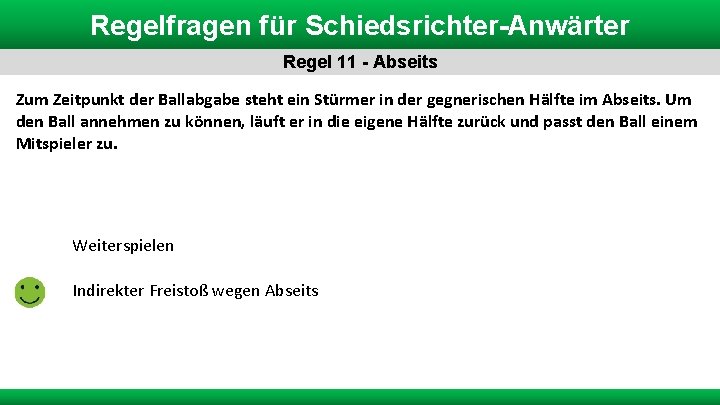 Regelfragen für Schiedsrichter-Anwärter

Regel 11 - Abseits

Zum Zeitpunkt der Ballabgabe steht ein Stürmer in der gegnerischen Hälfte im Abseits. Um den Ball annehmen zu können, läuft er in die eigene Hälfte zurück und passt den Ball einem Mitspieler zu.

Weiterspielen

Indirekter Freistoß wegen Abseits